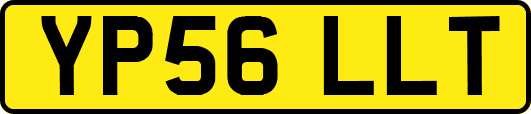 YP56 LLT